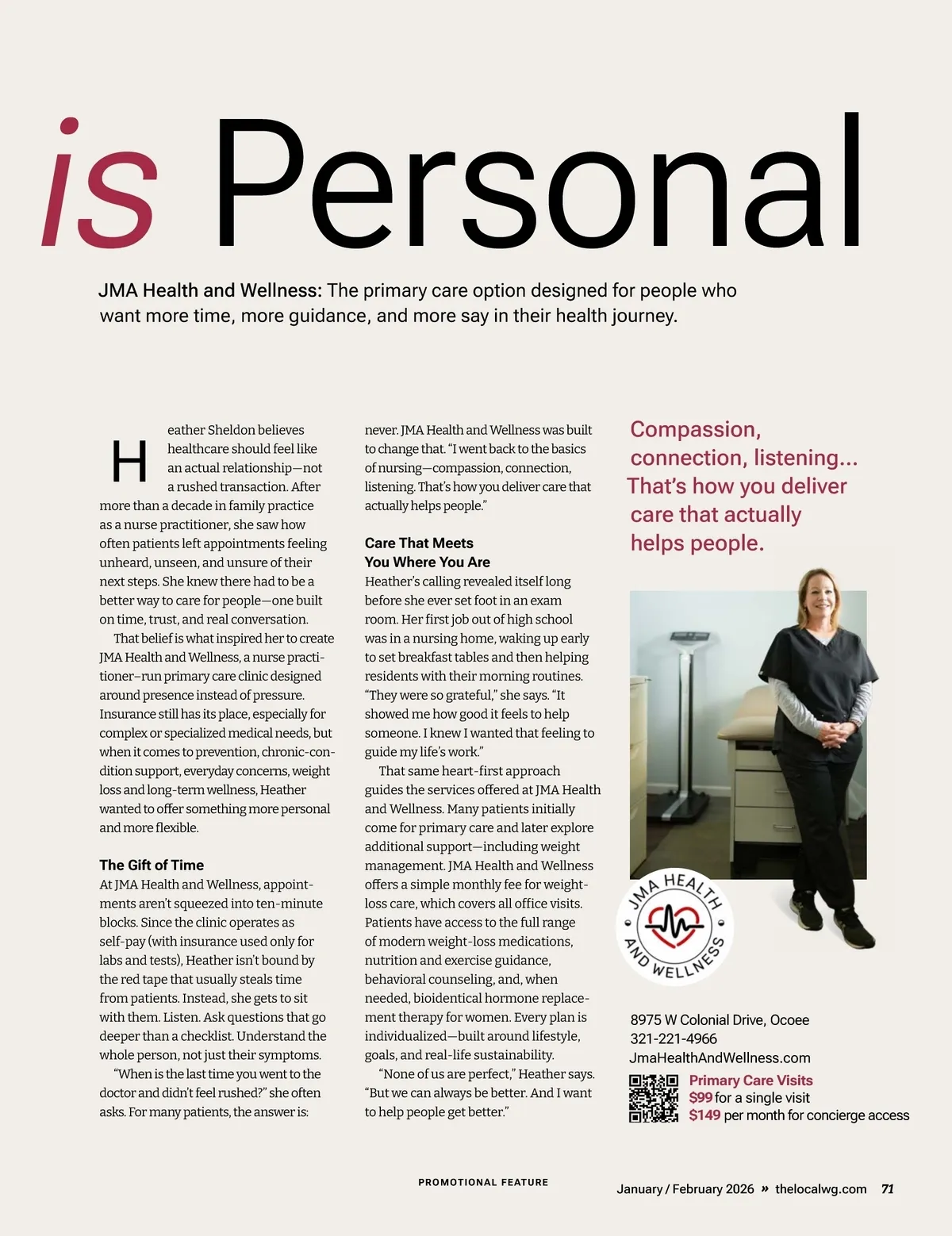 is Personal

JMA Health and Wellness: The primary care option designed for people who want more time, more guidance, and more say in their health journey.

Heather Sheldon believes healthcare should feel like an actual relationship—not a rushed transaction. After more than a decade in family practice as a nurse practitioner, she saw how often patients left appointments feeling unheard, unseen, and unsure of their next steps. She knew there had to be a better way to care for people—one built on time, trust, and real conversation.

That belief is what inspired her to create JMA Health and Wellness, a nurse practitioner–run primary care clinic designed around presence instead of pressure. Insurance still has its place, especially for complex or specialized medical needs, but when it comes to prevention, chronic-condition support, everyday concerns, weight loss and long-term wellness, Heather wanted to offer something more personal and more flexible.

The Gift of Time

At JMA Health and Wellness, appointments aren't squeezed into ten-minute blocks. Since the clinic operates as self-pay (with insurance used only for labs and tests), Heather isn't bound by the red tape that usually steals time from patients. Instead, she gets to sit with them. Listen. Ask questions that go deeper than a checklist. Understand the whole person, not just their symptoms.

"When is the last time you went to the doctor and didn't feel rushed?" she often asks. For many patients, the answer is: never. JMA Health and Wellness was built to change that. "I went back to the basics of nursing—compassion, connection, listening. That's how you deliver care that actually helps people."

Care That Meets You Where You Are

Heather's calling revealed itself long before she ever set foot in an exam room. Her first job out of high school was in a nursing home, waking up early to set breakfast tables and then helping residents with their morning routines. "They were so grateful," she says. "It showed me how good it feels to help someone. I knew I wanted that feeling to guide my life's work."

That same heart-first approach guides the services offered at JMA Health and Wellness. Many patients initially come for primary care and later explore additional support—including weight management. JMA Health and Wellness offers a simple monthly fee for weight-loss care, which covers all office visits. Patients have access to the full range of modern weight-loss medications, nutrition and exercise guidance, behavioral counseling, and, when needed, bioidentical hormone replacement therapy for women. Every plan is individualized—built around lifestyle, goals, and real-life sustainability.

"None of us are perfect," Heather says. "But we can always be better. And I want to help people get better."

Compassion, connection, listening... That's how you deliver care that actually helps people.

JMA HEALTH AND WELLNESS

8975 W Colonial Drive, Ocoee
321-221-4966
JmaHealthAndWellness.com

Primary Care Visits
$99 for a single visit
$149 per month for concierge access

PROMOTIONAL FEATURE

January / February 2026 » thelocalwg.com 71